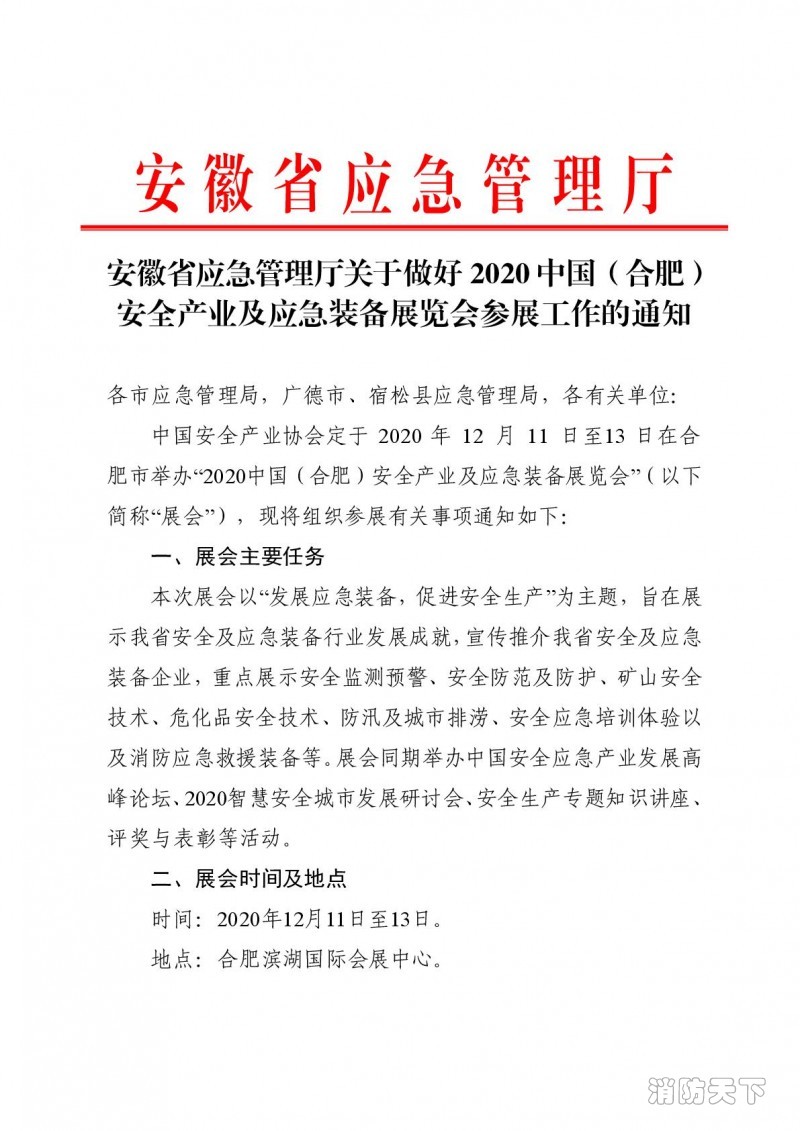 安徽省应急管理厅

安徽省应急管理厅关于做好 2020 中国（合肥）安全产业及应急装备展览会参展工作的通知

各市应急管理局，广德市、宿松县应急管理局，各有关单位：

中国安全产业协会定于 2020 年 12 月 11 日至13 日在合肥市举办“2020中国（合肥）安全产业及应急装备展览会”（以下简称“展会”），现将组织参展有关事项通知如下：

一、展会主要任务

本次展会以“发展应急装备，促进安全生产”为主题，旨在展示我省安全及应急装备行业发展成就，宣传推介我省安全及应急装备企业，重点展示安全监测预警、安全防范及防护、矿山安全技术、危化品安全技术、防汛及城市排涝、安全应急培训体验以及消防应急救援装备等。展会同期举办中国安全应急产业发展高峰论坛、2020智慧安全城市发展研讨会、安全生产专题知识讲座、评奖与表彰等活动。

二、展会时间及地点

时间：2020年12月11日至13日。

地点：合肥滨湖国际会展中心。

消防天下